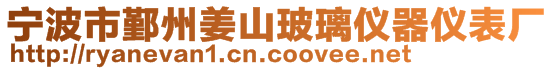 宁波市鄞州姜山玻璃仪器仪表厂
http://ryanevan1.cn.coovee.net